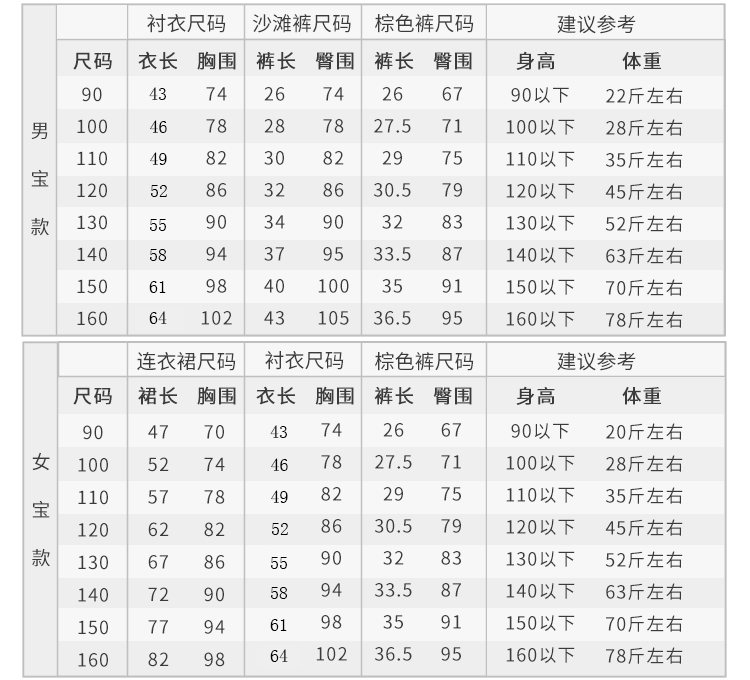 |  |  | 衬衣尺码 |  | 沙滩裤尺码 |  | 棕色裤尺码 |  | 建议参考 |  |
|---|---|---|---|---|---|---|---|---|---|
|  | 尺码 | 衣长 | 胸围 | 裤长 | 臀围 | 裤长 | 臀围 | 身高 | 体重 |
| 男宝款 | 90 | 43 | 74 | 26 | 74 | 26 | 67 | 90以下 | 22斤左右 |
|  | 100 | 46 | 78 | 28 | 78 | 27.5 | 71 | 100以下 | 28斤左右 |
|  | 110 | 49 | 82 | 30 | 82 | 29 | 75 | 110以下 | 35斤左右 |
|  | 120 | 52 | 86 | 32 | 86 | 30.5 | 79 | 120以下 | 45斤左右 |
|  | 130 | 55 | 90 | 34 | 90 | 32 | 83 | 130以下 | 52斤左右 |
|  | 140 | 58 | 94 | 37 | 95 | 33.5 | 87 | 140以下 | 63斤左右 |
|  | 150 | 61 | 98 | 40 | 100 | 35 | 91 | 150以下 | 70斤左右 |
|  | 160 | 64 | 102 | 43 | 105 | 36.5 | 95 | 160以下 | 78斤左右 |

|  |  | 连衣裙尺码 |  | 衬衣尺码 |  | 棕色裤尺码 |  | 建议参考 |  |
|---|---|---|---|---|---|---|---|---|---|
|  | 尺码 | 裙长 | 胸围 | 衣长 | 胸围 | 裤长 | 臀围 | 身高 | 体重 |
| 女宝款 | 90 | 47 | 70 | 43 | 74 | 26 | 67 | 90以下 | 20斤左右 |
|  | 100 | 52 | 74 | 46 | 78 | 27.5 | 71 | 100以下 | 28斤左右 |
|  | 110 | 57 | 78 | 49 | 82 | 29 | 75 | 110以下 | 35斤左右 |
|  | 120 | 62 | 82 | 52 | 86 | 30.5 | 79 | 120以下 | 45斤左右 |
|  | 130 | 67 | 86 | 55 | 90 | 32 | 83 | 130以下 | 52斤左右 |
|  | 140 | 72 | 90 | 58 | 94 | 33.5 | 87 | 140以下 | 63斤左右 |
|  | 150 | 77 | 94 | 61 | 98 | 35 | 91 | 150以下 | 70斤左右 |
|  | 160 | 82 | 98 | 64 | 102 | 36.5 | 95 | 160以下 | 78斤左右 |